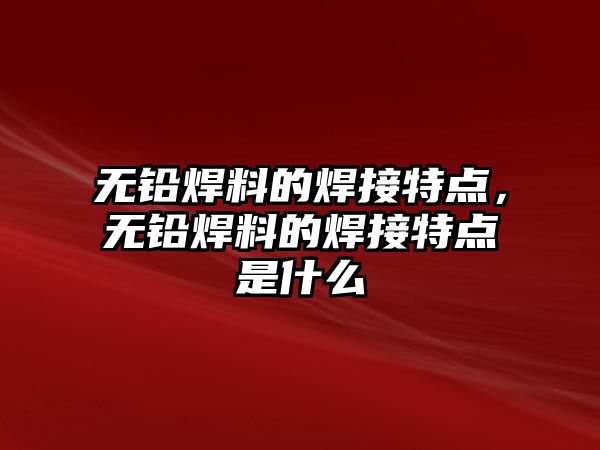 无铅焊料的焊接特点，无铅焊料的焊接特点是什么